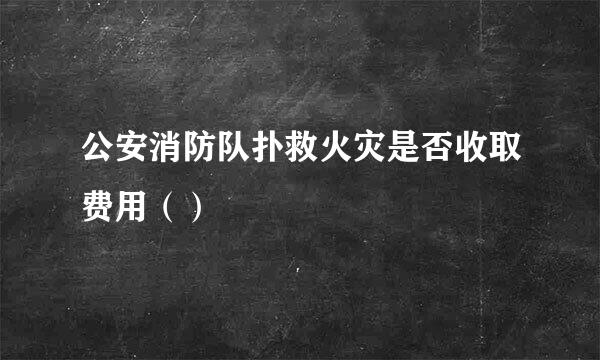 公安消防队扑救火灾是否收取费用（ ）